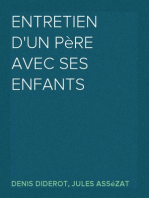 ENTRETIEN D'UN PèRE AVEC SES ENFANTS

DENIS DIDEROT, JULES ASSéZAT